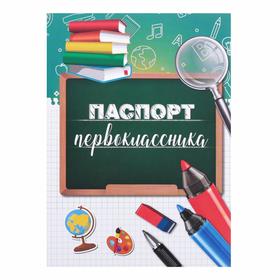 ПАСПОРТ
первоклассника